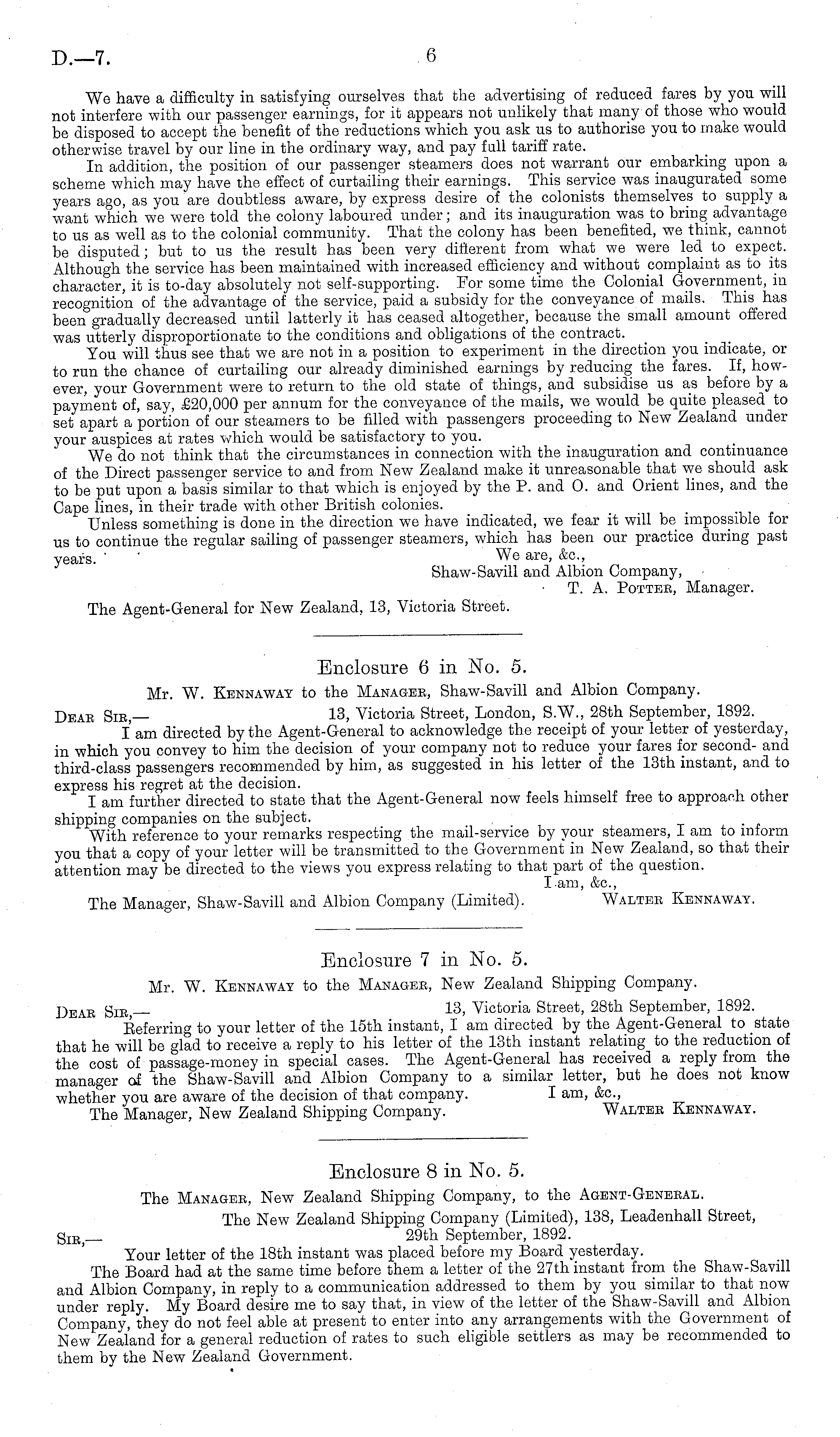 D.—7.

6

We have a difficulty in satisfying ourselves that the advertising of reduced fares by you will not interfere with our passenger earnings, for it appears not unlikely that many of those who would be disposed to accept the benefit of the reductions which you ask us to authorise you to make would otherwise travel by our line in the ordinary way, and pay full tariff rate.

In addition, the position of our passenger steamers does not warrant our embarking upon a scheme which may have the effect of curtailing their earnings. This service was inaugurated some years ago, as you are doubtless aware, by express desire of the colonists themselves to supply a want which we were told the colony laboured under; and its inauguration was to bring advantage to us as well as to the colonial community. That the colony has been benefited, we think, cannot be disputed; but to us the result has been very different from what we were led to expect. Although the service has been maintained with increased efficiency and without complaint as to its character, it is to-day absolutely not self-supporting. For some time the Colonial Government, in recognition of the advantage of the service, paid a subsidy for the conveyance of mails. This has been gradually decreased until latterly it has ceased altogether, because the small amount offered was utterly disproportionate to the conditions and obligations of the contract.

You will thus see that we are not in a position to experiment in the direction you indicate, or to run the chance of curtailing our already diminished earnings by reducing the fares. If, however, your Government were to return to the old state of things, and subsidise us as before by a payment of, say, £20,000 per annum for the conveyance of the mails, we would be quite pleased to set apart a portion of our steamers to be filled with passengers proceeding to New Zealand under your auspices at rates which would be satisfactory to you.

We do not think that the circumstances in connection with the inauguration and continuance of the Direct passenger service to and from New Zealand make it unreasonable that we should ask to be put upon a basis similar to that which is enjoyed by the P. and O. and Orient lines, and the Cape lines, in their trade with other British colonies.

Unless something is done in the direction we have indicated, we fear it will be impossible for us to continue the regular sailing of passenger steamers, which has been our practice during past years.

We are, &c.,
Shaw-Savill and Albion Company,
T. A. Potter, Manager.

The Agent-General for New Zealand, 13, Victoria Street.

Enclosure 6 in No. 5.

Mr. W. Kennaway to the Manager, Shaw-Savill and Albion Company.

Dear Sir,—
13, Victoria Street, London, S.W., 28th September, 1892.

I am directed by the Agent-General to acknowledge the receipt of your letter of yesterday, in which you convey to him the decision of your company not to reduce your fares for second- and third-class passengers recommended by him, as suggested in his letter of the 13th instant, and to express his regret at the decision.

I am further directed to state that the Agent-General now feels himself free to approach other shipping companies on the subject.

With reference to your remarks respecting the mail-service by your steamers, I am to inform you that a copy of your letter will be transmitted to the Government in New Zealand, so that their attention may be directed to the views you express relating to that part of the question.

I am, &c.,
The Manager, Shaw-Savill and Albion Company (Limited).
Walter Kennaway.

Enclosure 7 in No. 5.

Mr. W. Kennaway to the Manager, New Zealand Shipping Company.

Dear Sir,—
13, Victoria Street, 28th September, 1892.

Referring to your letter of the 15th instant, I am directed by the Agent-General to state that he will be glad to receive a reply to his letter of the 13th instant relating to the reduction of the cost of passage-money in special cases. The Agent-General has received a reply from the manager of the Shaw-Savill and Albion Company to a similar letter, but he does not know whether you are aware of the decision of that company.

I am, &c.,
The Manager, New Zealand Shipping Company.
Walter Kennaway.

Enclosure 8 in No. 5.

The Manager, New Zealand Shipping Company, to the Agent-General.

The New Zealand Shipping Company (Limited), 138, Leadenhall Street,
Sir,—
29th September, 1892.

Your letter of the 18th instant was placed before my Board yesterday.

The Board had at the same time before them a letter of the 27th instant from the Shaw-Savill and Albion Company, in reply to a communication addressed to them by you similar to that now under reply. My Board desire me to say that, in view of the letter of the Shaw-Savill and Albion Company, they do not feel able at present to enter into any arrangements with the Government of New Zealand for a general reduction of rates to such eligible settlers as may be recommended to them by the New Zealand Government.